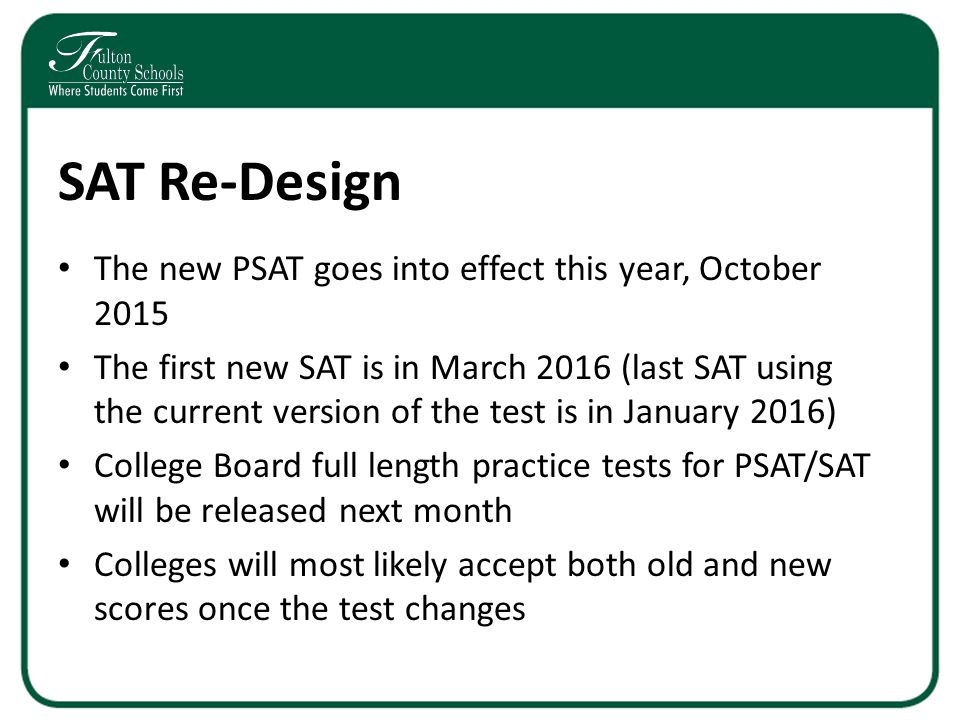 Fulton County Schools
Where Students Come First

SAT Re-Design

• The new PSAT goes into effect this year, October 2015
• The first new SAT is in March 2016 (last SAT using the current version of the test is in January 2016)
• College Board full length practice tests for PSAT/SAT will be released next month
• Colleges will most likely accept both old and new scores once the test changes